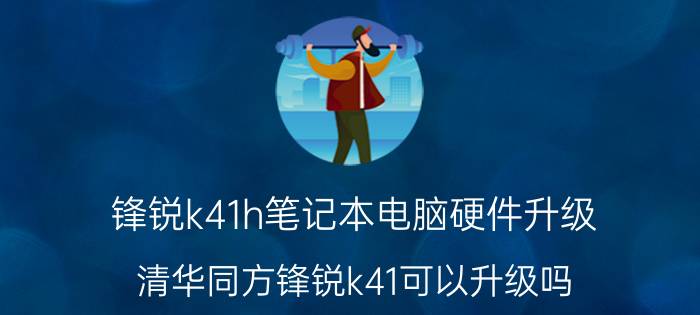 锋锐k41h笔记本电脑硬件升级

清华同方锋锐k41可以升级吗